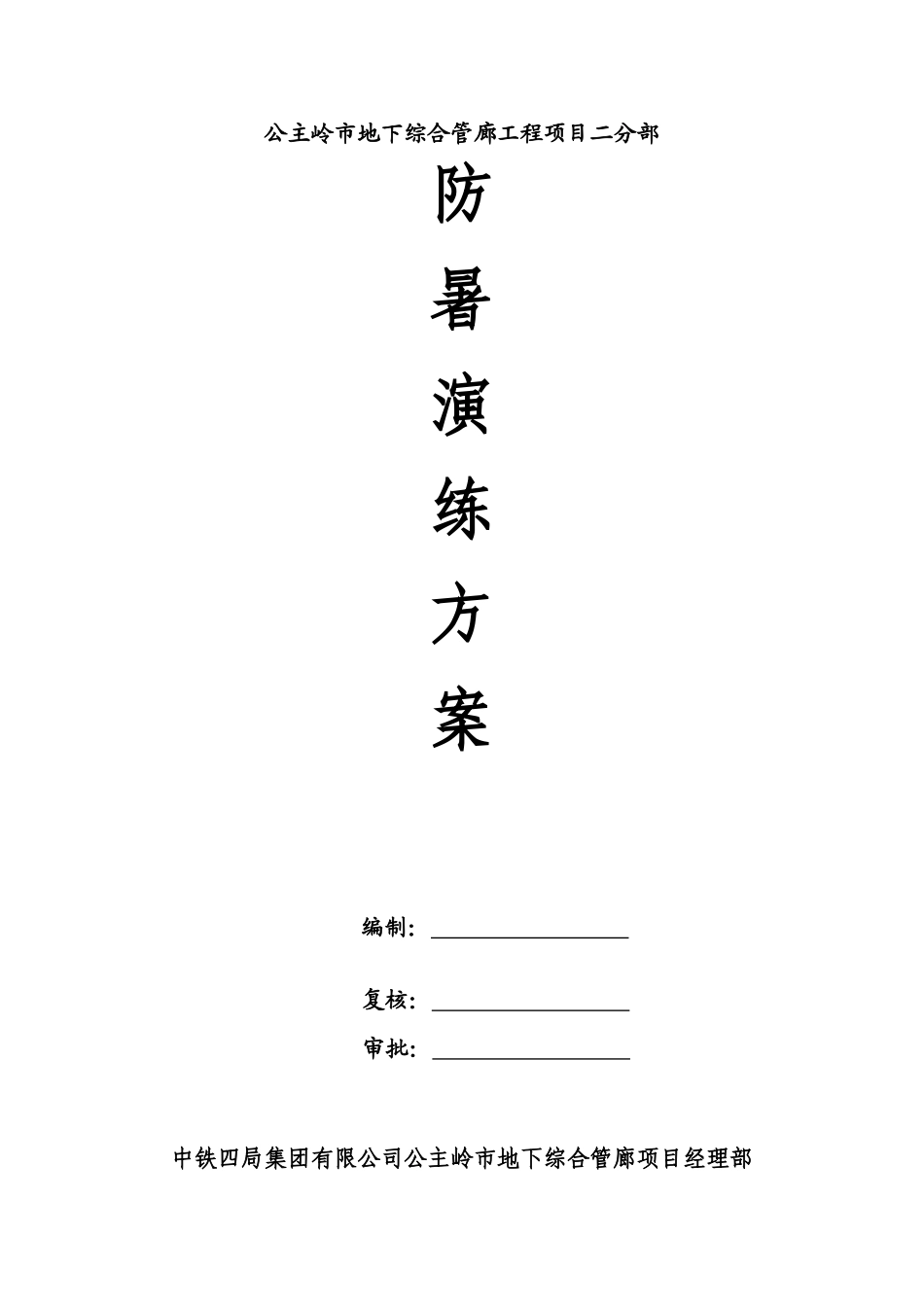 公主岭市地下综合管廊工程项目二分部

防

暑

演

练

方

案

编制：____

复核：____

审批：____

中铁四局集团有限公司公主岭市地下综合管廊项目经理部